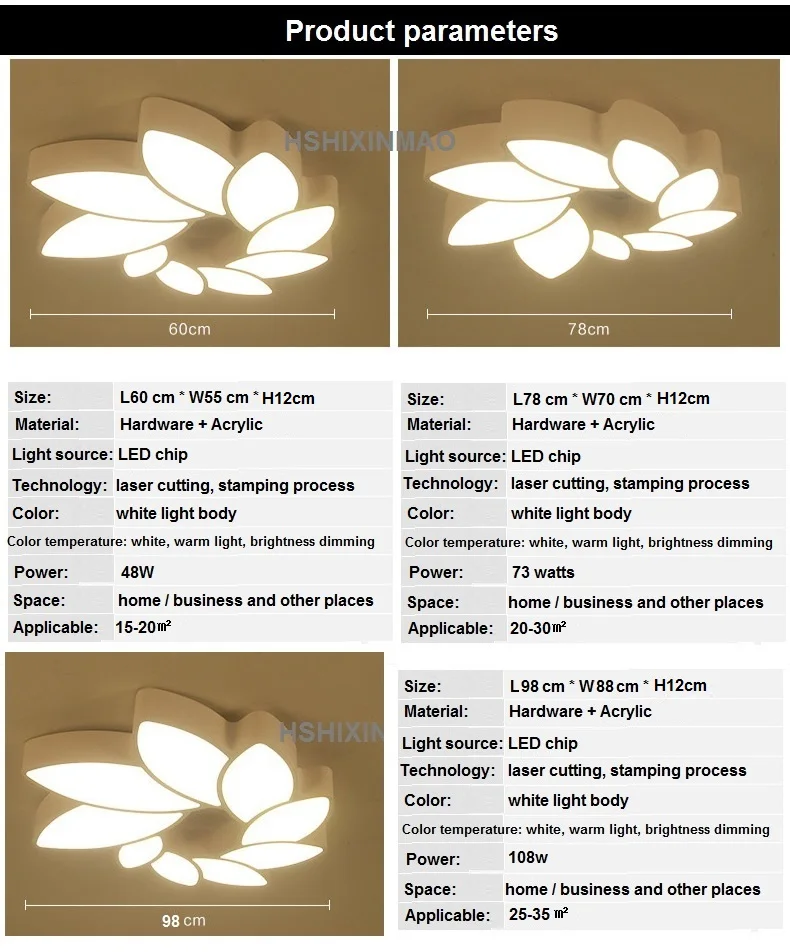 Product parameters

60cm

78cm

Size: L60 cm * W55 cm * H12cm
Material: Hardware + Acrylic
Light source: LED chip
Technology: laser cutting, stamping process
Color: white light body
Color temperature: white, warm light, brightness dimming
Power: 48W
Space: home / business and other places
Applicable: 15-20㎡

Size: L78 cm * W70 cm * H12cm
Material: Hardware + Acrylic
Light source: LED chip
Technology: laser cutting, stamping process
Color: white light body
Color temperature: white, warm light, brightness dimming
Power: 73 watts
Space: home / business and other places
Applicable: 20-30㎡

98 cm

Size: L98 cm * W88 cm * H12cm
Material: Hardware + Acrylic
Light source: LED chip
Technology: laser cutting, stamping process
Color: white light body
Color temperature: white, warm light, brightness dimming
Power: 108w
Space: home / business and other places
Applicable: 25-35 ㎡

HSHIXINMAO